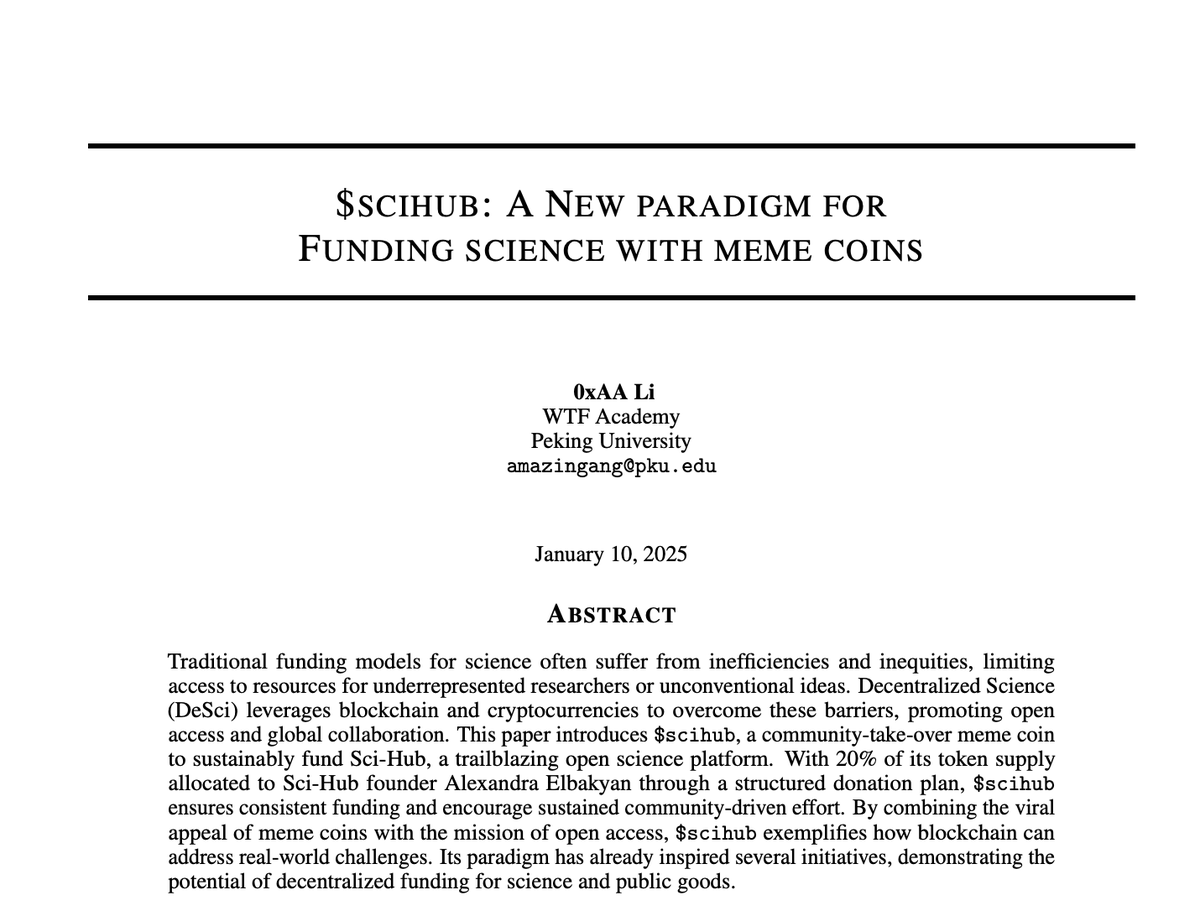 $SCIHUB: A NEW PARADIGM FOR
FUNDING SCIENCE WITH MEME COINS

0xAA Li
WTF Academy
Peking University
amazingang@pku.edu

January 10, 2025

ABSTRACT

Traditional funding models for science often suffer from inefficiencies and inequities, limiting access to resources for underrepresented researchers or unconventional ideas. Decentralized Science (DeSci) leverages blockchain and cryptocurrencies to overcome these barriers, promoting open access and global collaboration. This paper introduces $scihub, a community-take-over meme coin to sustainably fund Sci-Hub, a trailblazing open science platform. With 20% of its token supply allocated to Sci-Hub founder Alexandra Elbakyan through a structured donation plan, $scihub ensures consistent funding and encourage sustained community-driven effort. By combining the viral appeal of meme coins with the mission of open access, $scihub exemplifies how blockchain can address real-world challenges. Its paradigm has already inspired several initiatives, demonstrating the potential of decentralized funding for science and public goods.